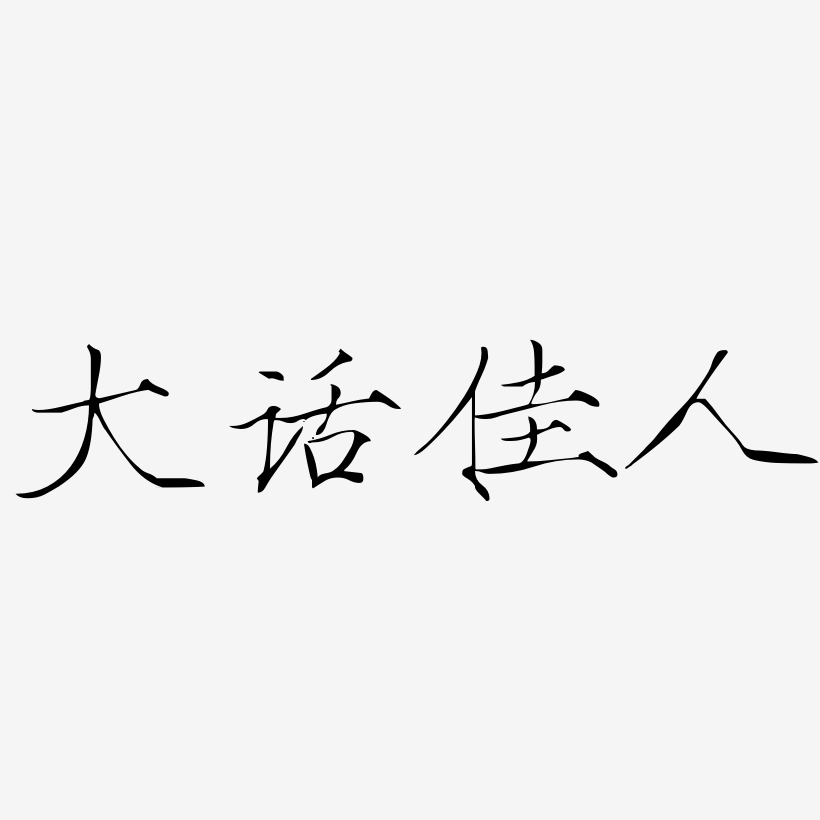 大话佳人